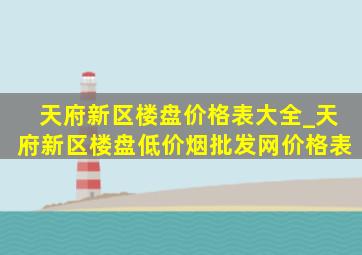 天府新区楼盘价格表大全_天府新区楼盘低价烟批发网价格表